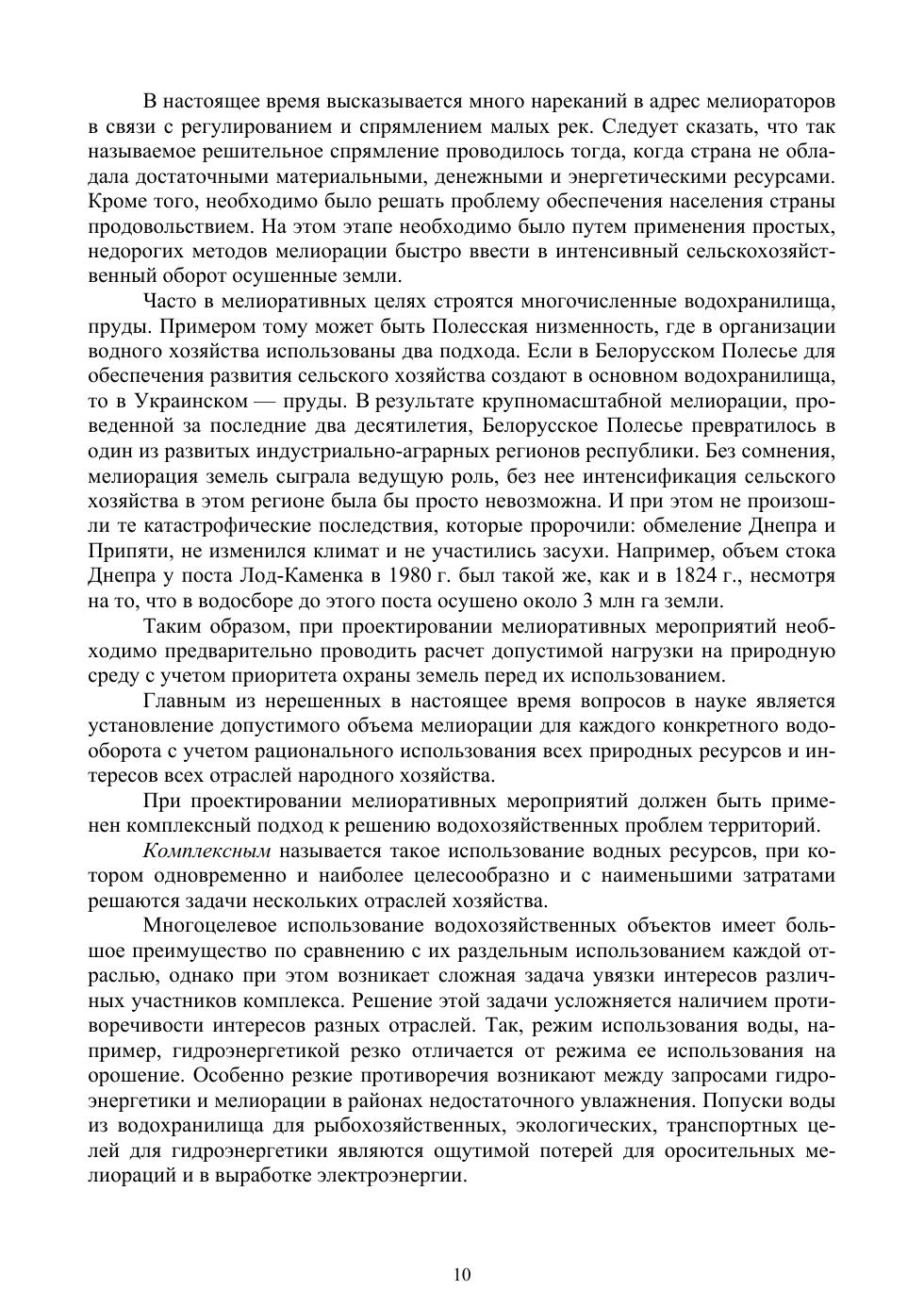 В настоящее время высказывается много нареканий в адрес мелиораторов в связи с регулированием и спрямлением малых рек. Следует сказать, что так называемое решительное спрямление проводилось тогда, когда страна не обладала достаточными материальными, денежными и энергетическими ресурсами. Кроме того, необходимо было решать проблему обеспечения населения страны продовольствием. На этом этапе необходимо было путем применения простых, недорогих методов мелиорации быстро ввести в интенсивный сельскохозяйственный оборот осушенные земли.

Часто в мелиоративных целях строятся многочисленные водохранилища, пруды. Примером тому может быть Полесская низменность, где в организации водного хозяйства использованы два подхода. Если в Белорусском Полесье для обеспечения развития сельского хозяйства создают в основном водохранилища, то в Украинском — пруды. В результате крупномасштабной мелиорации, проведенной за последние два десятилетия, Белорусское Полесье превратилось в один из развитых индустриально-аграрных регионов республики. Без сомнения, мелиорация земель сыграла ведущую роль, без нее интенсификация сельского хозяйства в этом регионе была бы просто невозможна. И при этом не произошли те катастрофические последствия, которые пророчили: обмеление Днепра и Припяти, не изменился климат и не участились засухи. Например, объем стока Днепра у поста Лод-Каменка в 1980 г. был такой же, как и в 1824 г., несмотря на то, что в водосборе до этого поста осушено около 3 млн га земли.

Таким образом, при проектировании мелиоративных мероприятий необходимо предварительно проводить расчет допустимой нагрузки на природную среду с учетом приоритета охраны земель перед их использованием.

Главным из нерешенных в настоящее время вопросов в науке является установление допустимого объема мелиорации для каждого конкретного водооборота с учетом рационального использования всех природных ресурсов и интересов всех отраслей народного хозяйства.

При проектировании мелиоративных мероприятий должен быть применен комплексный подход к решению водохозяйственных проблем территорий.

Комплексным называется такое использование водных ресурсов, при котором одновременно и наиболее целесообразно и с наименьшими затратами решаются задачи нескольких отраслей хозяйства.

Многоцелевое использование водохозяйственных объектов имеет большое преимущество по сравнению с их раздельным использованием каждой отраслью, однако при этом возникает сложная задача увязки интересов различных участников комплекса. Решение этой задачи усложняется наличием противоречивости интересов разных отраслей. Так, режим использования воды, например, гидроэнергетикой резко отличается от режима ее использования на орошение. Особенно резкие противоречия возникают между запросами гидроэнергетики и мелиорации в районах недостаточного увлажнения. Попуски воды из водохранилища для рыбохозяйственных, экологических, транспортных целей для гидроэнергетики являются ощутимой потерей для оросительных мелиораций и в выработке электроэнергии.

10